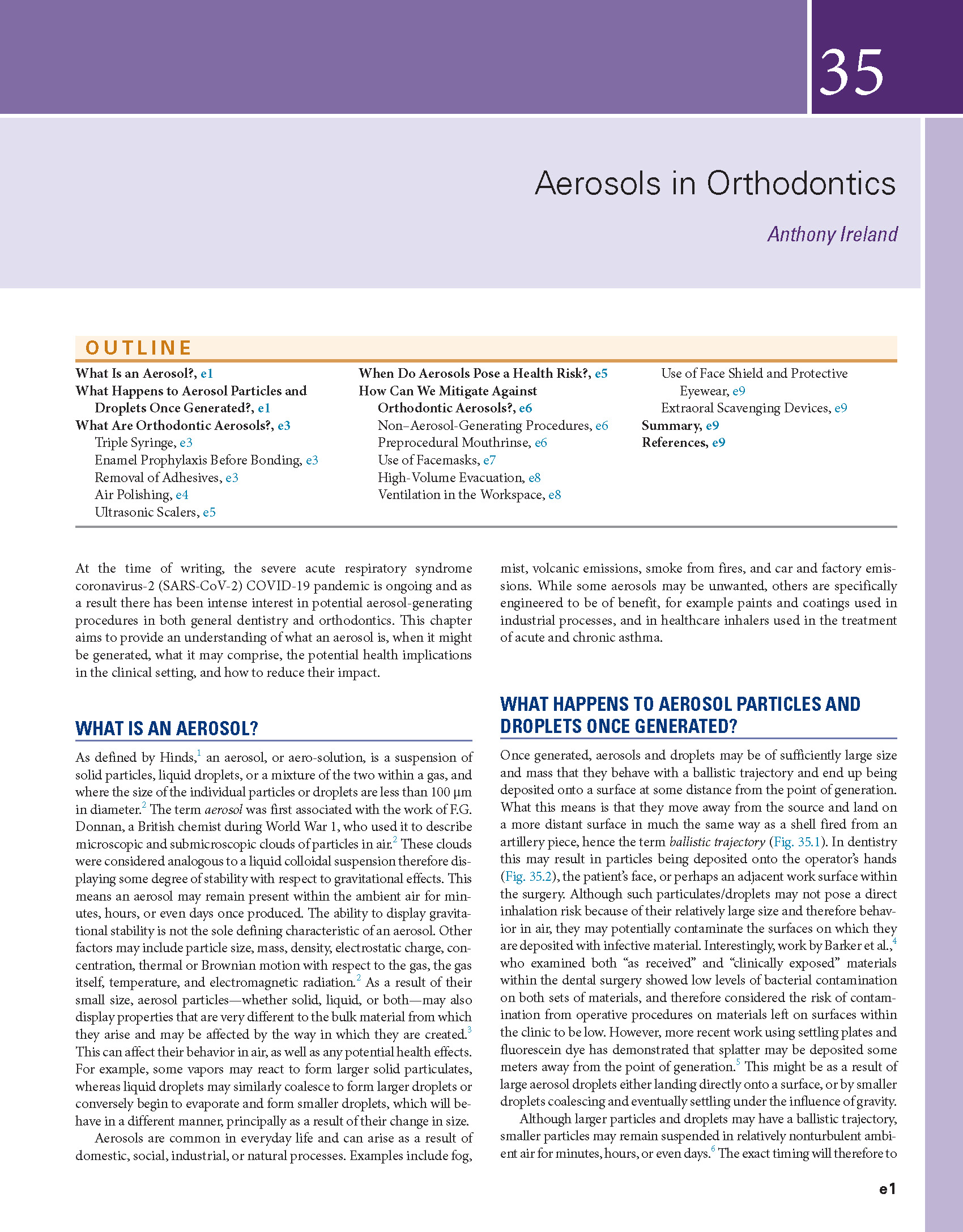 35

Aerosols in Orthodontics

Anthony Ireland

OUTLINE

What Is an Aerosol?, e1
What Happens to Aerosol Particles and Droplets Once Generated?, e1
What Are Orthodontic Aerosols?, e3
Triple Syringe, e3
Enamel Prophylaxis Before Bonding, e3
Removal of Adhesives, e3
Air Polishing, e4
Ultrasonic Scalers, e5

When Do Aerosols Pose a Health Risk?, e5
How Can We Mitigate Against Orthodontic Aerosols?, e6
Non–Aerosol-Generating Procedures, e6
Preprocedural Mouthrinse, e6
Use of Facemasks, e7
High-Volume Evacuation, e8
Ventilation in the Workspace, e8

Use of Face Shield and Protective Eyewear, e9
Extraoral Scavenging Devices, e9
Summary, e9
References, e9

At the time of writing, the severe acute respiratory syndrome coronavirus-2 (SARS-CoV-2) COVID-19 pandemic is ongoing and as a result there has been intense interest in potential aerosol-generating procedures in both general dentistry and orthodontics. This chapter aims to provide an understanding of what an aerosol is, when it might be generated, what it may comprise, the potential health implications in the clinical setting, and how to reduce their impact.

WHAT IS AN AEROSOL?

As defined by Hinds,$^1$ an aerosol, or aero-solution, is a suspension of solid particles, liquid droplets, or a mixture of the two within a gas, and where the size of the individual particles or droplets are less than 100 µm in diameter.$^2$ The term aerosol was first associated with the work of F.G. Donnan, a British chemist during World War 1, who used it to describe microscopic and submicroscopic clouds of particles in air.$^2$ These clouds were considered analogous to a liquid colloidal suspension therefore displaying some degree of stability with respect to gravitational effects. This means an aerosol may remain present within the ambient air for minutes, hours, or even days once produced. The ability to display gravitational stability is not the sole defining characteristic of an aerosol. Other factors may include particle size, mass, density, electrostatic charge, concentration, thermal or Brownian motion with respect to the gas, the gas itself, temperature, and electromagnetic radiation.$^2$ As a result of their small size, aerosol particles—whether solid, liquid, or both—may also display properties that are very different to the bulk material from which they arise and may be affected by the way in which they are created.$^3$ This can affect their behavior in air, as well as any potential health effects. For example, some vapors may react to form larger solid particulates, whereas liquid droplets may similarly coalesce to form larger droplets or conversely begin to evaporate and form smaller droplets, which will behave in a different manner, principally as a result of their change in size.

Aerosols are common in everyday life and can arise as a result of domestic, social, industrial, or natural processes. Examples include fog, mist, volcanic emissions, smoke from fires, and car and factory emissions. While some aerosols may be unwanted, others are specifically engineered to be of benefit, for example paints and coatings used in industrial processes, and in healthcare inhalers used in the treatment of acute and chronic asthma.

WHAT HAPPENS TO AEROSOL PARTICLES AND DROPLETS ONCE GENERATED?

Once generated, aerosols and droplets may be of sufficiently large size and mass that they behave with a ballistic trajectory and end up being deposited onto a surface at some distance from the point of generation. What this means is that they move away from the source and land on a more distant surface in much the same way as a shell fired from an artillery piece, hence the term ballistic trajectory (Fig. 35.1). In dentistry this may result in particles being deposited onto the operator's hands (Fig. 35.2), the patient's face, or perhaps an adjacent work surface within the surgery. Although such particulates/droplets may not pose a direct inhalation risk because of their relatively large size and therefore behavior in air, they may potentially contaminate the surfaces on which they are deposited with infective material. Interestingly, work by Barker et al.,$^4$ who examined both "as received" and "clinically exposed" materials within the dental surgery showed low levels of bacterial contamination on both sets of materials, and therefore considered the risk of contamination from operative procedures on materials left on surfaces within the clinic to be low. However, more recent work using settling plates and fluorescein dye has demonstrated that splatter may be deposited some meters away from the point of generation.$^5$ This might be as a result of large aerosol droplets either landing directly onto a surface, or by smaller droplets coalescing and eventually settling under the influence of gravity.

Although larger particles and droplets may have a ballistic trajectory, smaller particles may remain suspended in relatively nonturbulent ambient air for minutes, hours, or even days.$^6$ The exact timing will therefore to

e1